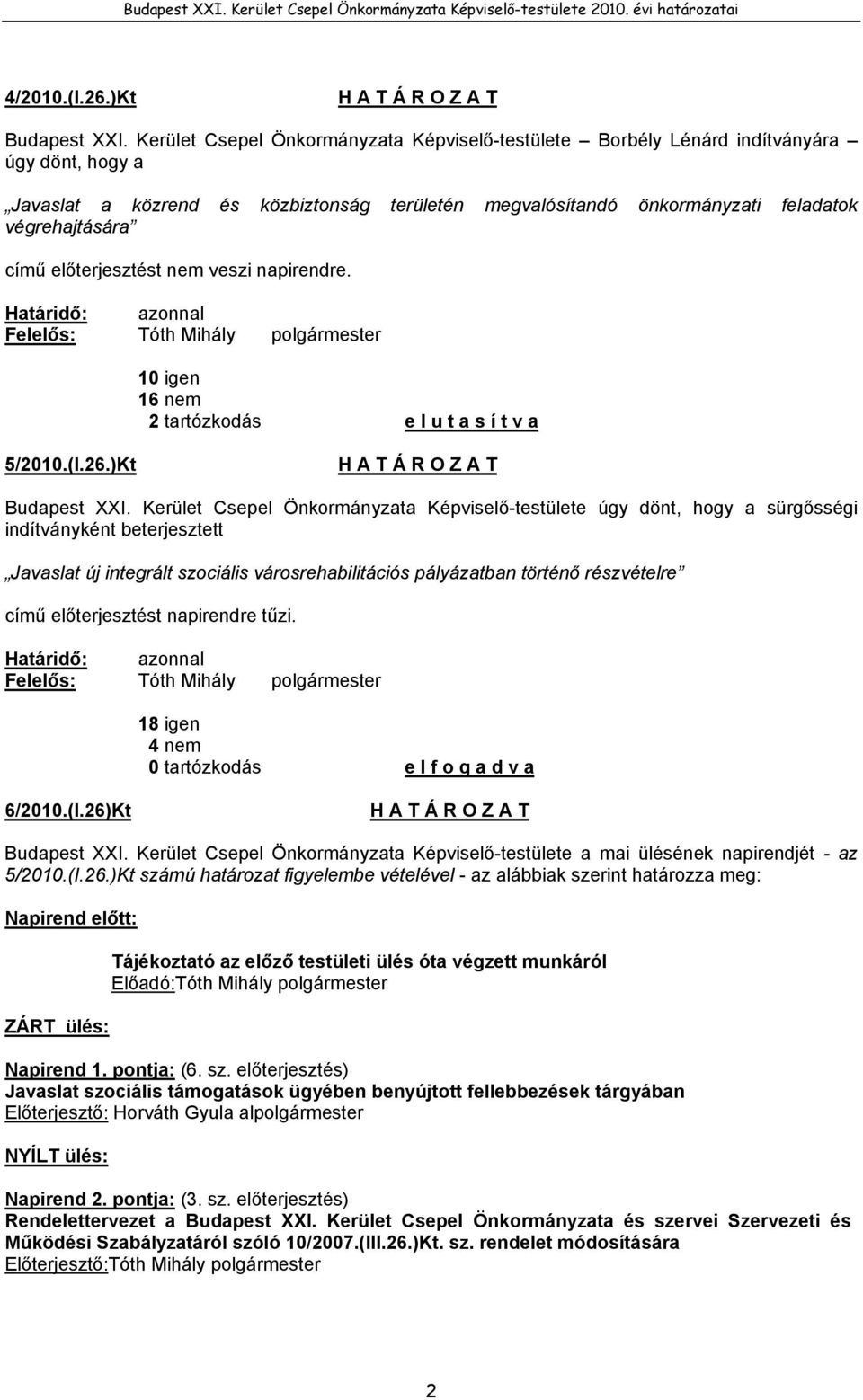 Budapest XXI. Kerület Csepel Önkormányzata Képviselő-testülete 2010. évi határozatai

4/2010.(I.26.)Kt H A T Á R O Z A T

Budapest XXI. Kerület Csepel Önkormányzata Képviselő-testülete – Borbély Lénárd indítványára – úgy dönt, hogy a

„Javaslat a közrend és közbiztonság területén megvalósítandó önkormányzati feladatok végrehajtására”

című előterjesztést nem veszi napirendre.

Határidő: azonnal
Felelős: Tóth Mihály polgármester

10 igen
16 nem
2 tartózkodás e l u t a s í t v a

5/2010.(I.26.)Kt H A T Á R O Z A T

Budapest XXI. Kerület Csepel Önkormányzata Képviselő-testülete úgy dönt, hogy a sürgősségi indítványként beterjesztett

„Javaslat új integrált szociális városrehabilitációs pályázatban történő részvételre”

című előterjesztést napirendre tűzi.

Határidő: azonnal
Felelős: Tóth Mihály polgármester

18 igen
4 nem
0 tartózkodás e l f o g a d v a

6/2010.(I.26)Kt H A T Á R O Z A T

Budapest XXI. Kerület Csepel Önkormányzata Képviselő-testülete a mai ülésének napirendjét - az 5/2010.(I.26.)Kt számú határozat figyelembe vételével - az alábbiak szerint határozza meg:

Napirend előtt:

Tájékoztató az előző testületi ülés óta végzett munkáról
Előadó:Tóth Mihály polgármester

ZÁRT ülés:

Napirend 1. pontja: (6. sz. előterjesztés)
Javaslat szociális támogatások ügyében benyújtott fellebbezések tárgyában
Előterjesztő: Horváth Gyula alpolgármester

NYÍLT ülés:

Napirend 2. pontja: (3. sz. előterjesztés)
Rendelettervezet a Budapest XXI. Kerület Csepel Önkormányzata és szervei Szervezeti és Működési Szabályzatáról szóló 10/2007.(III.26.)Kt. sz. rendelet módosítására
Előterjesztő:Tóth Mihály polgármester

2